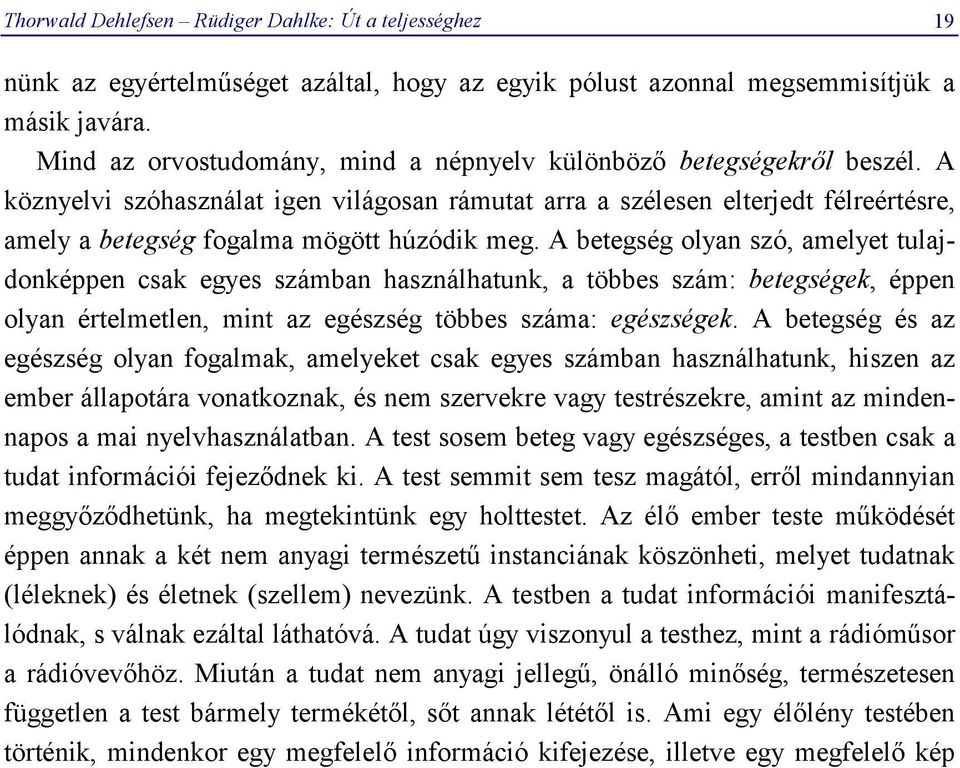 Thorwald Dehlefsen – Rüdiger Dahlke: Út a teljességhez 19

nünk az egyértelműséget azáltal, hogy az egyik pólust azonnal megsemmisítjük a másik javára.

Mind az orvostudomány, mind a népnyelv különböző betegségekről beszél. A köznyelvi szóhasználat igen világosan rámutat arra a szélesen elterjedt félreértésre, amely a betegség fogalma mögött húzódik meg. A betegség olyan szó, amelyet tulajdonképpen csak egyes számban használhatunk, a többes szám: betegségek, éppen olyan értelmetlen, mint az egészség többes száma: egészségek. A betegség és az egészség olyan fogalmak, amelyeket csak egyes számban használhatunk, hiszen az ember állapotára vonatkoznak, és nem szervekre vagy testrészekre, amint az mindennapos a mai nyelvhasználatban. A test sosem beteg vagy egészséges, a testben csak a tudat információi fejeződnek ki. A test semmit sem tesz magától, erről mindannyian meggyőződhetünk, ha megtekintünk egy holttestet. Az élő ember teste működését éppen annak a két nem anyagi természetű instanciának köszönheti, melyet tudatnak (léleknek) és életnek (szellem) nevezünk. A testben a tudat információi manifesztálódnak, s válnak ezáltal láthatóvá. A tudat úgy viszonyul a testhez, mint a rádióműsor a rádióvevőhöz. Miután a tudat nem anyagi jellegű, önálló minőség, természetesen független a test bármely termékétől, sőt annak lététől is. Ami egy élőlény testében történik, mindenkor egy megfelelő információ kifejezése, illetve egy megfelelő kép